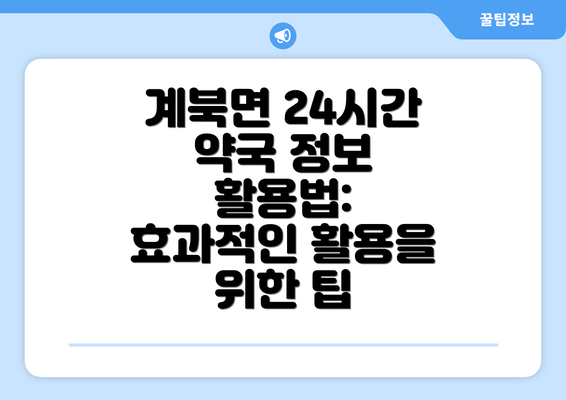 꿀팁정보

계북면 24시간 약국 정보 활용법: 효과적인 활용을 위한 팁